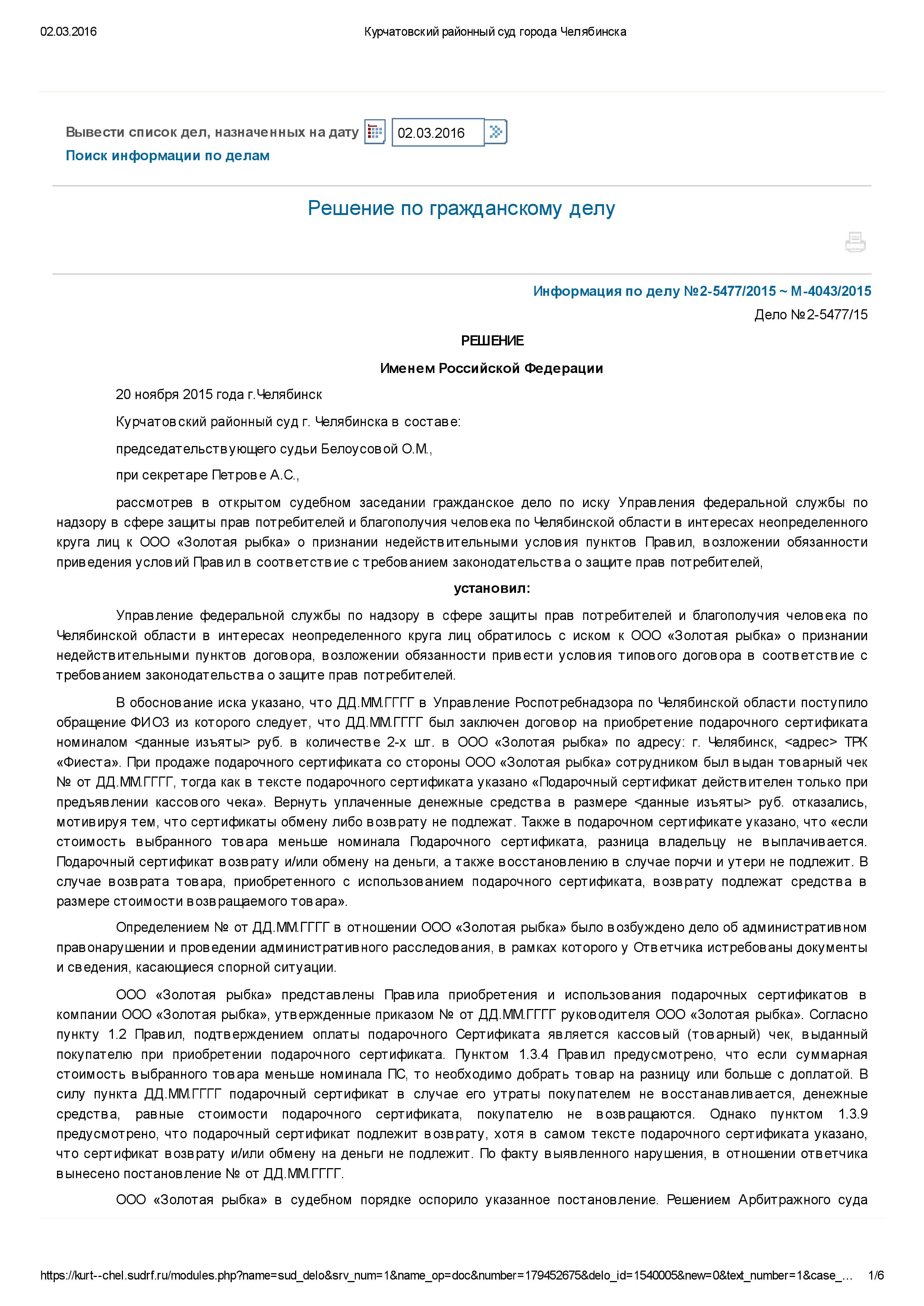 02.03.2016 Курчатовский районный суд города Челябинска

Вывести список дел, назначенных на дату 02.03.2016

Поиск информации по делам

Решение по гражданскому делу

Информация по делу №2-5477/2015 ~ М-4043/2015

Дело №2-5477/15

РЕШЕНИЕ

Именем Российской Федерации

20 ноября 2015 года г.Челябинск

Курчатовский районный суд г. Челябинска в составе:

председательствующего судьи Белоусовой О.М.,

при секретаре Петрове А.С.,

рассмотрев в открытом судебном заседании гражданское дело по иску Управления федеральной службы по надзору в сфере защиты прав потребителей и благополучия человека по Челябинской области в интересах неопределенного круга лиц к ООО «Золотая рыбка» о признании недействительными условия пунктов Правил, возложении обязанности приведения условий Правил в соответствие с требованием законодательства о защите прав потребителей,

установил:

Управление федеральной службы по надзору в сфере защиты прав потребителей и благополучия человека по Челябинской области в интересах неопределенного круга лиц обратилось с иском к ООО «Золотая рыбка» о признании недействительными пунктов договора, возложении обязанности привести условия типового договора в соответствие с требованием законодательства о защите прав потребителей.

В обоснование иска указано, что ДД.ММ.ГГГГ в Управление Роспотребнадзора по Челябинской области поступило обращение ФИО3 из которого следует, что ДД.ММ.ГГГГ был заключен договор на приобретение подарочного сертификата номиналом <данные изъяты> руб. в количестве 2-х шт. в ООО «Золотая рыбка» по адресу: г. Челябинск, <адрес> ТРК «Фиеста». При продаже подарочного сертификата со стороны ООО «Золотая рыбка» сотрудником был выдан товарный чек № от ДД.ММ.ГГГГ, тогда как в тексте подарочного сертификата указано «Подарочный сертификат действителен только при предъявлении кассового чека». Вернуть уплаченные денежные средства в размере <данные изъяты> руб. отказались, мотивируя тем, что сертификаты обмену либо возврату не подлежат. Также в подарочном сертификате указано, что «если стоимость выбранного товара меньше номинала Подарочного сертификата, разница владельцу не выплачивается. Подарочный сертификат возврату и/или обмену на деньги, а также восстановлению в случае порчи и утери не подлежит. В случае возврата товара, приобретенного с использованием подарочного сертификата, возврату подлежат средства в размере стоимости возвращаемого товара».

Определением № от ДД.ММ.ГГГГ в отношении ООО «Золотая рыбка» было возбуждено дело об административном правонарушении и проведении административного расследования, в рамках которого у Ответчика истребованы документы и сведения, касающиеся спорной ситуации.

ООО «Золотая рыбка» представлены Правила приобретения и использования подарочных сертификатов в компании ООО «Золотая рыбка», утвержденные приказом № от ДД.ММ.ГГГГ руководителя ООО «Золотая рыбка». Согласно пункту 1.2 Правил, подтверждением оплаты подарочного Сертификата является кассовый (товарный) чек, выданный покупателю при приобретении подарочного сертификата. Пунктом 1.3.4 Правил предусмотрено, что если суммарная стоимость выбранного товара меньше номинала ПС, то необходимо добрать товар на разницу или больше с доплатой. В силу пункта ДД.ММ.ГГГГ подарочный сертификат в случае его утраты покупателем не восстанавливается, денежные средства, равные стоимости подарочного сертификата, покупателю не возвращаются. Однако пунктом 1.3.9 предусмотрено, что подарочный сертификат подлежит возврату, хотя в самом тексте подарочного сертификата указано, что сертификат возврату и/или обмену на деньги не подлежит. По факту выявленного нарушения, в отношении ответчика вынесено постановление № от ДД.ММ.ГГГГ.

ООО «Золотая рыбка» в судебном порядке оспорило указанное постановление. Решением Арбитражного суда

https://kurt--chel.sudrf.ru/modules.php?name=sud_delo&srv_num=1&name_op=doc&number=179452675&delo_id=1540005&new=0&text_number=1&case_... 1/6